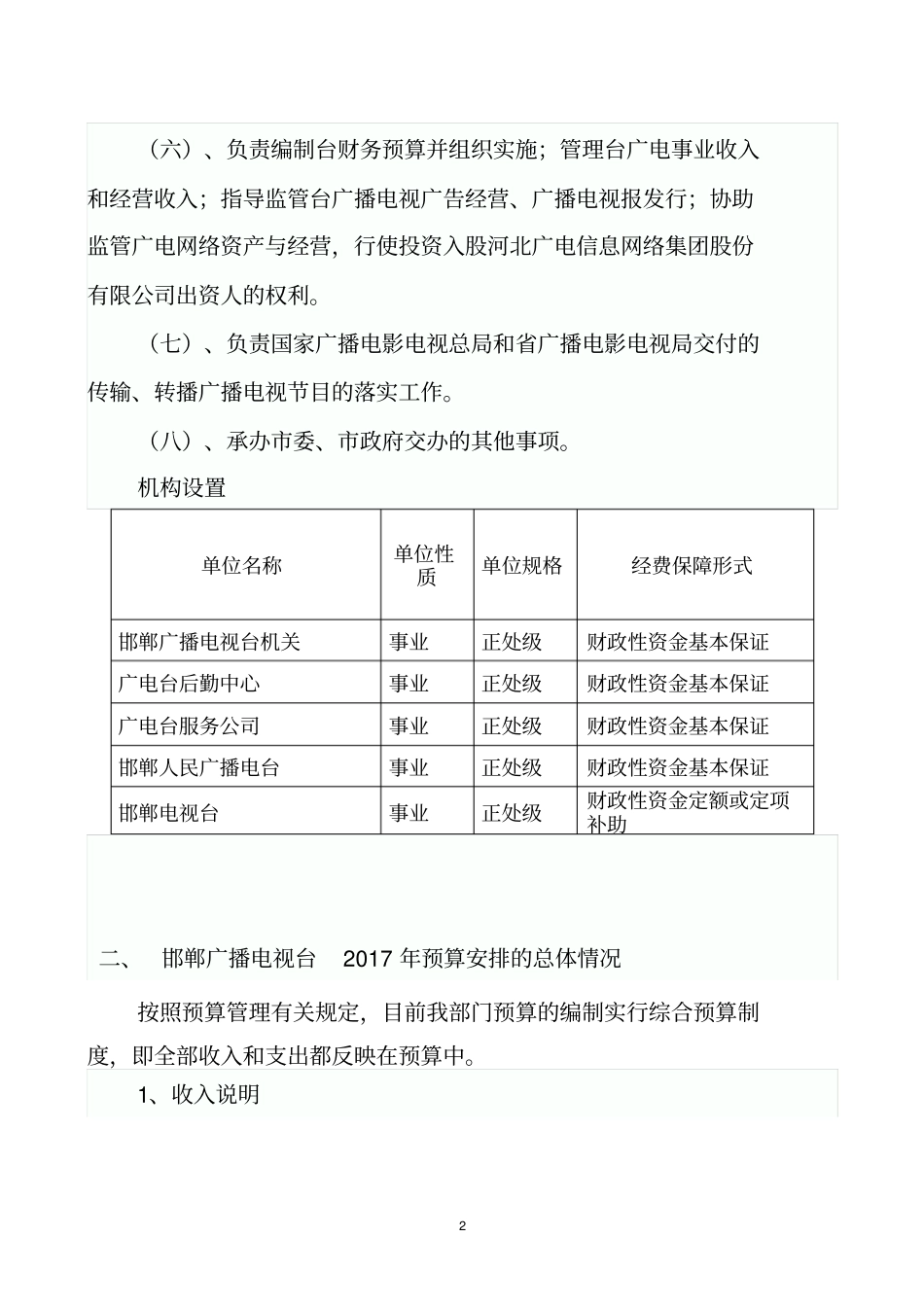 （六）、负责编制台财务预算并组织实施；管理台广电事业收入和经营收入；指导监管台广播电视广告经营、广播电视报发行；协助监管广电网络资产与经营，行使投资入股河北广电信息网络集团股份有限公司出资人的权利。

（七）、负责国家广播电影电视总局和省广播电影电视局交付的传输、转播广播电视节目的落实工作。

（八）、承办市委、市政府交办的其他事项。

机构设置

| 单位名称 | 单位性质 | 单位规格 | 经费保障形式 |
|---|---|---|---|
| 邯郸广播电视台机关 | 事业 | 正处级 | 财政性资金基本保证 |
| 广电台后勤中心 | 事业 | 正处级 | 财政性资金基本保证 |
| 广电台服务公司 | 事业 | 正处级 | 财政性资金基本保证 |
| 邯郸人民广播电台 | 事业 | 正处级 | 财政性资金基本保证 |
| 邯郸电视台 | 事业 | 正处级 | 财政性资金定额或定项补助 |

二、 邯郸广播电视台 2017 年预算安排的总体情况

按照预算管理有关规定，目前我部门预算的编制实行综合预算制度，即全部收入和支出都反映在预算中。

1、收入说明

2